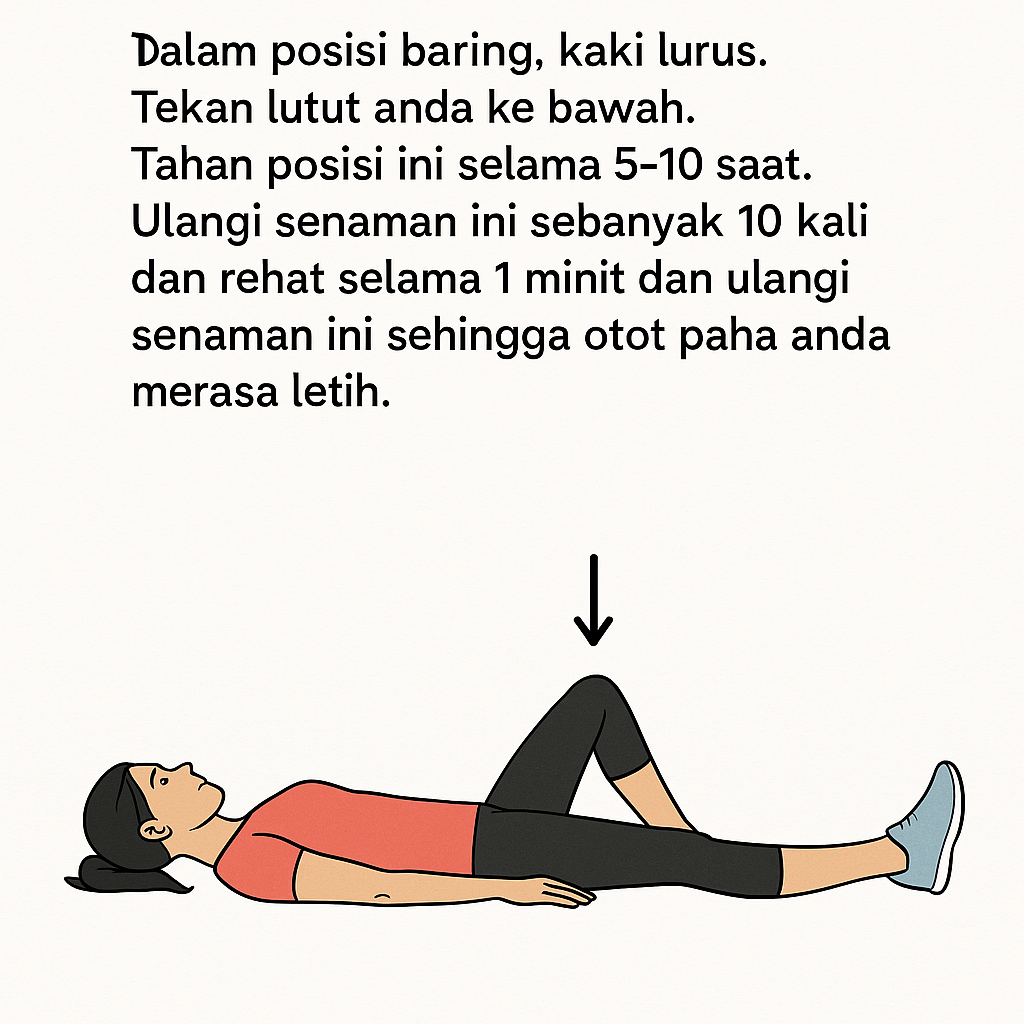 Dalam posisi baring, kaki lurus.
Tekan lutut anda ke bawah.
Tahan posisi ini selama 5-10 saat.
Ulangi senaman ini sebanyak 10 kali dan rehat selama 1 minit dan ulangi senaman ini sehingga otot paha anda merasa letih.